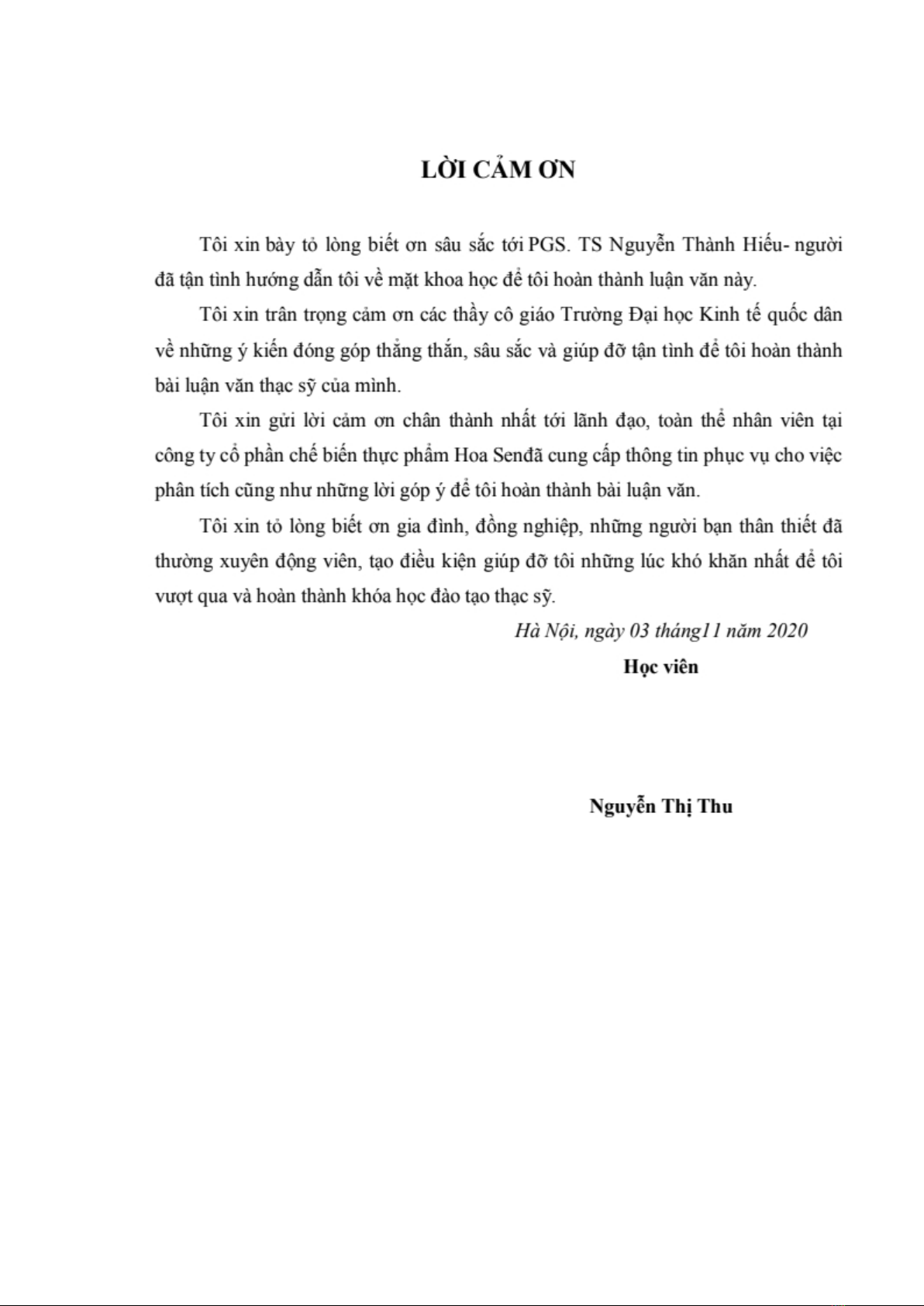 LỜI CẢM ƠN

Tôi xin bày tỏ lòng biết ơn sâu sắc tới PGS. TS Nguyễn Thành Hiếu- người đã tận tình hướng dẫn tôi về mặt khoa học để tôi hoàn thành luận văn này.

Tôi xin trân trọng cảm ơn các thầy cô giáo Trường Đại học Kinh tế quốc dân về những ý kiến đóng góp thẳng thắn, sâu sắc và giúp đỡ tận tình để tôi hoàn thành bài luận văn thạc sỹ của mình.

Tôi xin gửi lời cảm ơn chân thành nhất tới lãnh đạo, toàn thể nhân viên tại công ty cổ phần chế biến thực phẩm Hoa Senđã cung cấp thông tin phục vụ cho việc phân tích cũng như những lời góp ý để tôi hoàn thành bài luận văn.

Tôi xin tỏ lòng biết ơn gia đình, đồng nghiệp, những người bạn thân thiết đã thường xuyên động viên, tạo điều kiện giúp đỡ tôi những lúc khó khăn nhất để tôi vượt qua và hoàn thành khóa học đào tạo thạc sỹ.

Hà Nội, ngày 03 tháng11 năm 2020

Học viên

Nguyễn Thị Thu